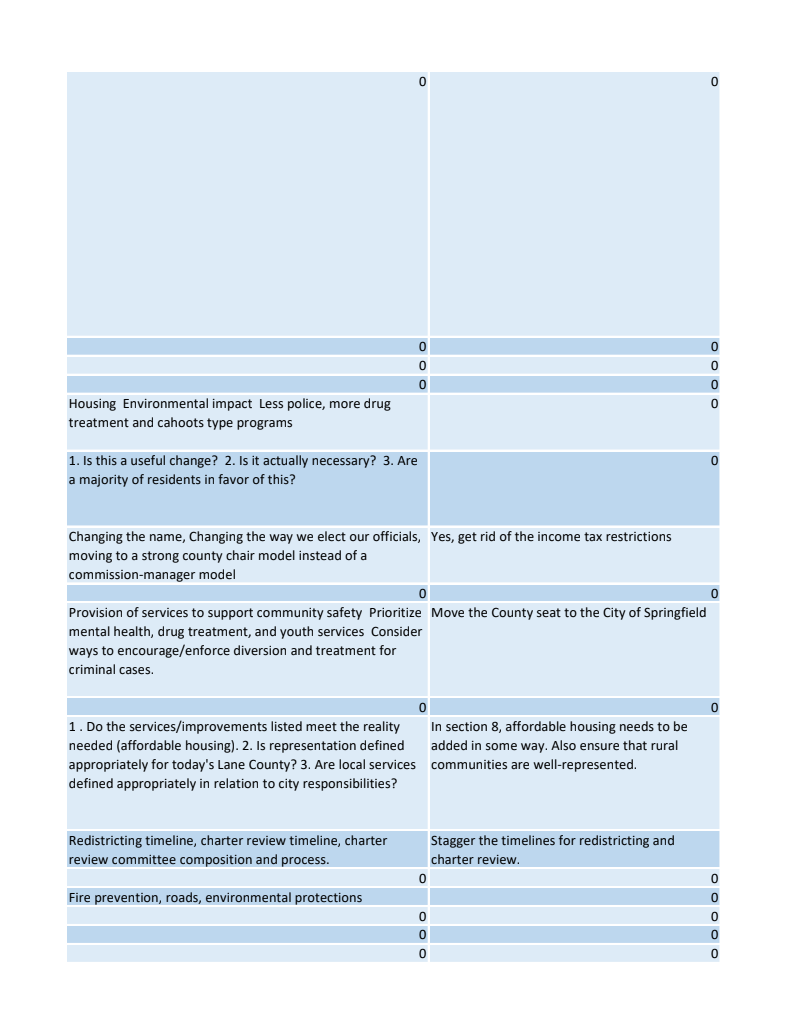 | | |
|---|---|
| 0 | 0 |
| 0 | 0 |
| 0 | 0 |
| 0 | 0 |
| Housing Environmental impact Less police, more drug treatment and cahoots type programs | 0 |
| 1. Is this a useful change? 2. Is it actually necessary? 3. Are a majority of residents in favor of this? | 0 |
| Changing the name, Changing the way we elect our officials, moving to a strong county chair model instead of a commission-manager model | Yes, get rid of the income tax restrictions |
| 0 | 0 |
| Provision of services to support community safety Prioritize mental health, drug treatment, and youth services Consider ways to encourage/enforce diversion and treatment for criminal cases. | Move the County seat to the City of Springfield |
| 0 | 0 |
| 1 . Do the services/improvements listed meet the reality needed (affordable housing). 2. Is representation defined appropriately for today's Lane County? 3. Are local services defined appropriately in relation to city responsibilities? | In section 8, affordable housing needs to be added in some way. Also ensure that rural communities are well-represented. |
| Redistricting timeline, charter review timeline, charter review committee composition and process. | Stagger the timelines for redistricting and charter review. |
| 0 | 0 |
| Fire prevention, roads, environmental protections | 0 |
| 0 | 0 |
| 0 | 0 |
| 0 | 0 |